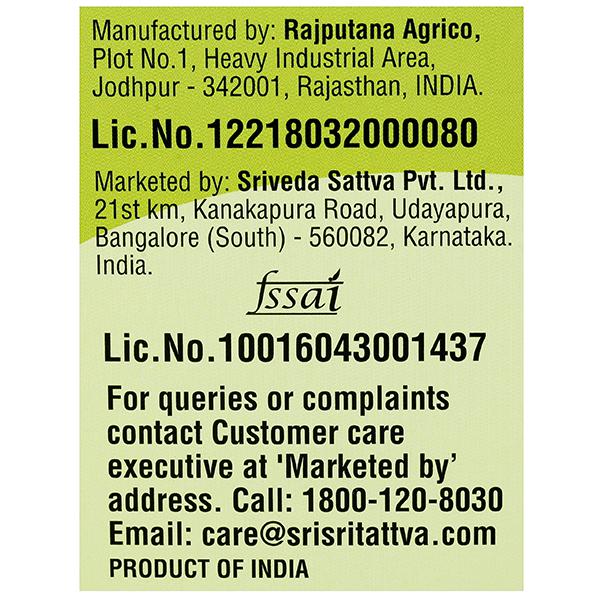 Manufactured by: Rajputana Agrico,
Plot No.1, Heavy Industrial Area,
Jodhpur - 342001, Rajasthan, INDIA.

Lic.No.12218032000080

Marketed by: Sriveda Sattva Pvt. Ltd.,
21st km, Kanakapura Road, Udayapura,
Bangalore (South) - 560082, Karnataka.
India.

fssai

Lic.No.10016043001437

For queries or complaints contact Customer care executive at 'Marketed by' address. Call: 1800-120-8030
Email: care@srisritattva.com

PRODUCT OF INDIA